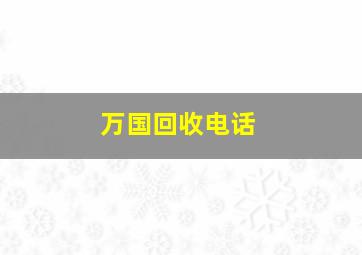 万国回收电话